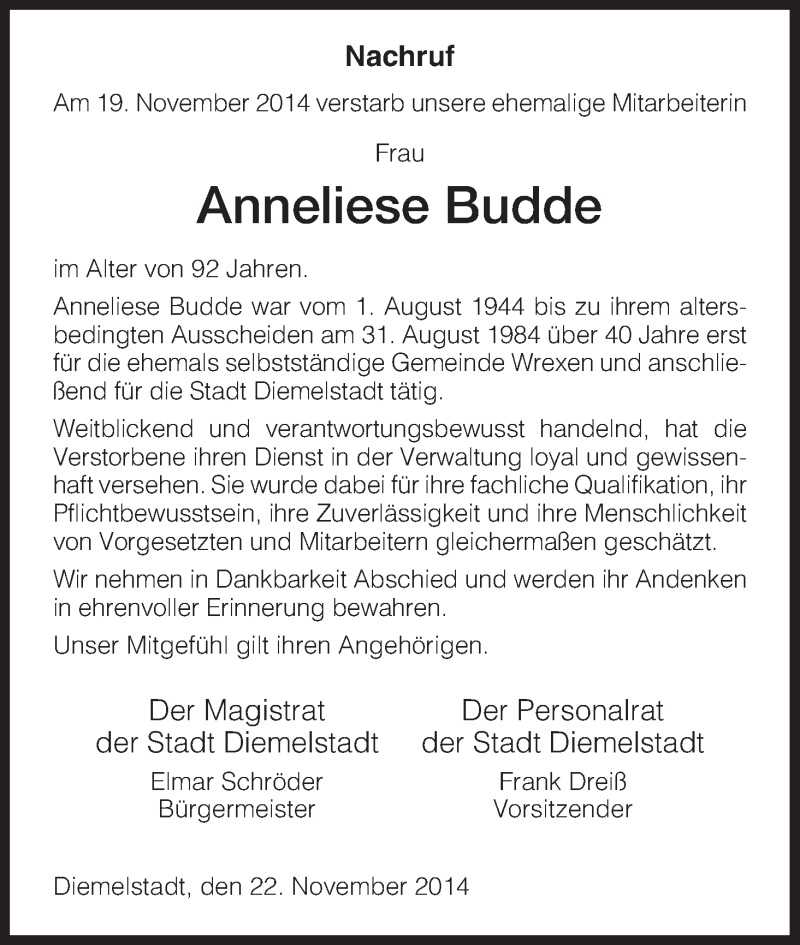 Nachruf

Am 19. November 2014 verstarb unsere ehemalige Mitarbeiterin

Frau

Anneliese Budde

im Alter von 92 Jahren.

Anneliese Budde war vom 1. August 1944 bis zu ihrem altersbedingten Ausscheiden am 31. August 1984 über 40 Jahre erst für die ehemals selbstständige Gemeinde Wrexen und anschließend für die Stadt Diemelstadt tätig.

Weitblickend und verantwortungsbewusst handelnd, hat die Verstorbene ihren Dienst in der Verwaltung loyal und gewissenhaft versehen. Sie wurde dabei für ihre fachliche Qualifikation, ihr Pflichtbewusstsein, ihre Zuverlässigkeit und ihre Menschlichkeit von Vorgesetzten und Mitarbeitern gleichermaßen geschätzt.

Wir nehmen in Dankbarkeit Abschied und werden ihr Andenken in ehrenvoller Erinnerung bewahren.

Unser Mitgefühl gilt ihren Angehörigen.

Der Magistrat
der Stadt Diemelstadt
Elmar Schröder
Bürgermeister

Der Personalrat
der Stadt Diemelstadt
Frank Dreiß
Vorsitzender

Diemelstadt, den 22. November 2014